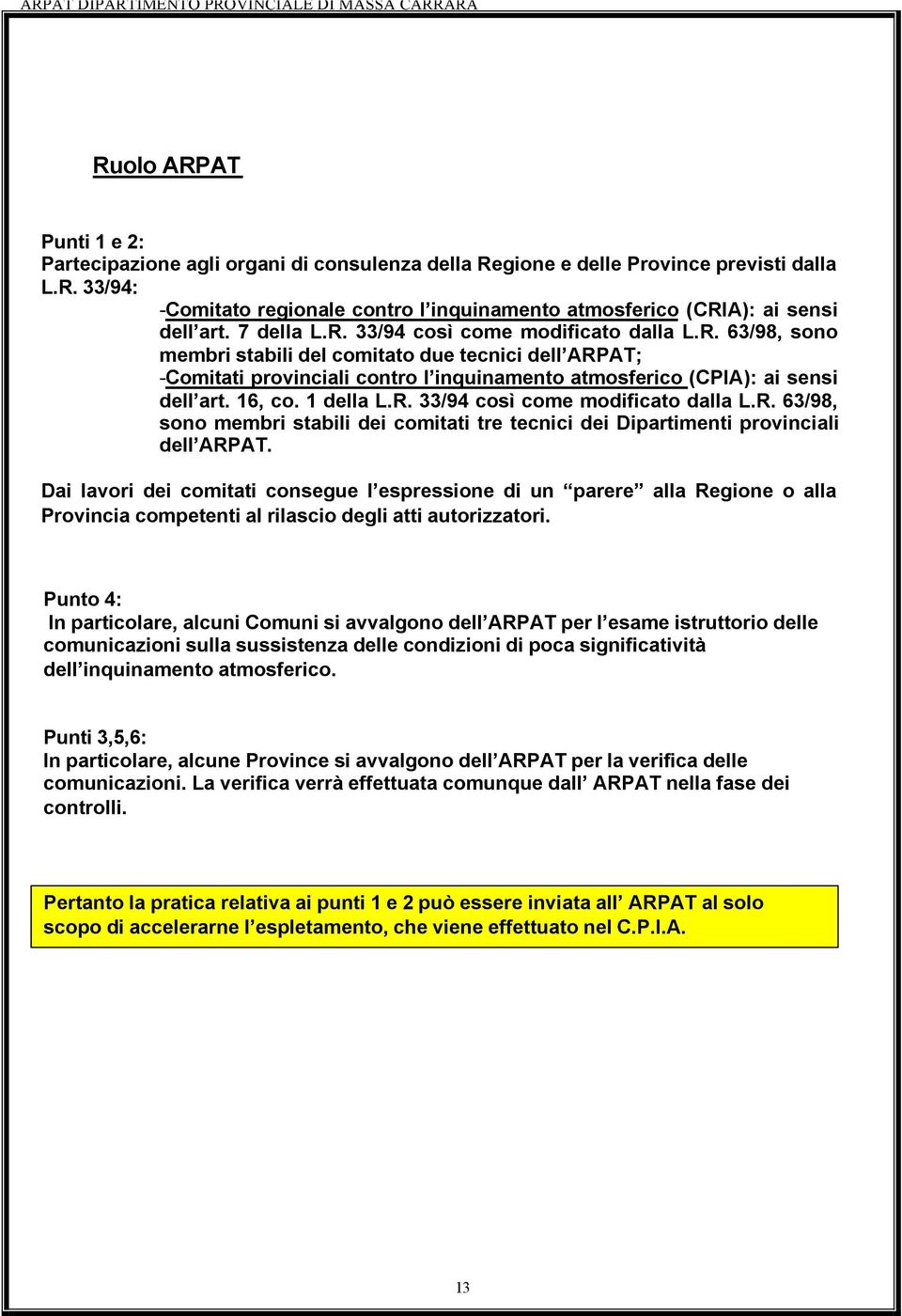 ARPAT DIPARTIMENTO PROVINCIALE DI MASSA CARRARA

Ruolo ARPAT

Punti 1 e 2:
Partecipazione agli organi di consulenza della Regione e delle Province previsti dalla L.R. 33/94:

-Comitato regionale contro l'inquinamento atmosferico (CRIA): ai sensi dell'art. 7 della L.R. 33/94 così come modificato dalla L.R. 63/98, sono membri stabili del comitato due tecnici dell'ARPAT;
-Comitati provinciali contro l'inquinamento atmosferico (CPIA): ai sensi dell'art. 16, co. 1 della L.R. 33/94 così come modificato dalla L.R. 63/98, sono membri stabili dei comitati tre tecnici dei Dipartimenti provinciali dell'ARPAT.

Dai lavori dei comitati consegue l'espressione di un "parere" alla Regione o alla Provincia competenti al rilascio degli atti autorizzatori.

Punto 4:
In particolare, alcuni Comuni si avvalgono dell'ARPAT per l'esame istruttorio delle comunicazioni sulla sussistenza delle condizioni di poca significatività dell'inquinamento atmosferico.

Punti 3,5,6:
In particolare, alcune Province si avvalgono dell'ARPAT per la verifica delle comunicazioni. La verifica verrà effettuata comunque dall' ARPAT nella fase dei controlli.

Pertanto la pratica relativa ai punti 1 e 2 può essere inviata all' ARPAT al solo scopo di accelerarne l'espletamento, che viene effettuato nel C.P.I.A.

13